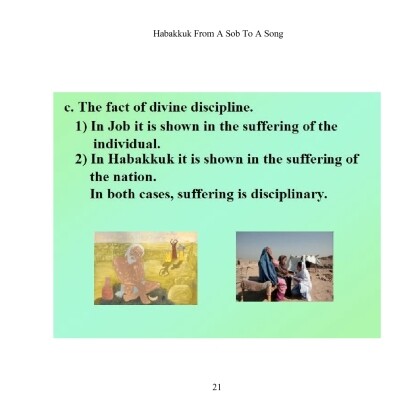 Habakkuk From A Sob To A Song

c. The fact of divine discipline.

1) In Job it is shown in the suffering of the individual.

2) In Habakkuk it is shown in the suffering of the nation.

In both cases, suffering is disciplinary.

21